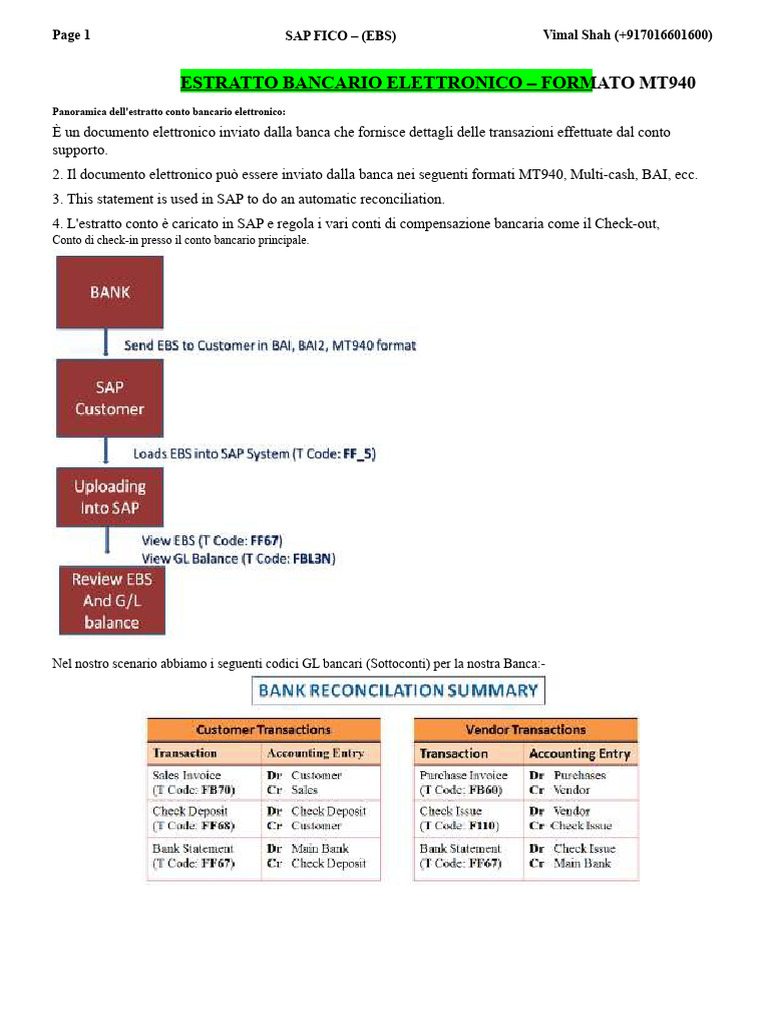 Page 1 SAP FICO – (EBS) Vimal Shah (+917016601600)

ESTRATTO BANCARIO ELETTRONICO – FORMATO MT940

Panoramica dell'estratto conto bancario elettronico:

È un documento elettronico inviato dalla banca che fornisce dettagli delle transazioni effettuate dal conto supporto.

2. Il documento elettronico può essere inviato dalla banca nei seguenti formati MT940, Multi-cash, BAI, ecc.

3. This statement is used in SAP to do an automatic reconciliation.

4. L'estratto conto è caricato in SAP e regola i vari conti di compensazione bancaria come il Check-out, Conto di check-in presso il conto bancario principale.

BANK

Send EBS to Customer in BAI, BAI2, MT940 format

SAP Customer

Loads EBS into SAP System (T Code: FF_5)

Uploading Into SAP

View EBS (T Code: FF67)
View GL Balance (T Code: FBL3N)

Review EBS And G/L balance

Nel nostro scenario abbiamo i seguenti codici GL bancari (Sottoconti) per la nostra Banca:-

BANK RECONCILATION SUMMARY

Customer Transactions

| Transaction | Accounting Entry |
|---|---|
| Sales Invoice (T Code: FB70) | Dr Customer Cr Sales |
| Check Deposit (T Code: FF68) | Dr Check Deposit Cr Customer |
| Bank Statement (T Code: FF67) | Dr Main Bank Cr Check Deposit |

Vendor Transactions

| Transaction | Accounting Entry |
|---|---|
| Purchase Invoice (T Code: FB60) | Dr Purchases Cr Vendor |
| Check Issue (T Code: F110) | Dr Vendor Cr Check Issue |
| Bank Statement (T Code: FF67) | Dr Check Issue Cr Main Bank |